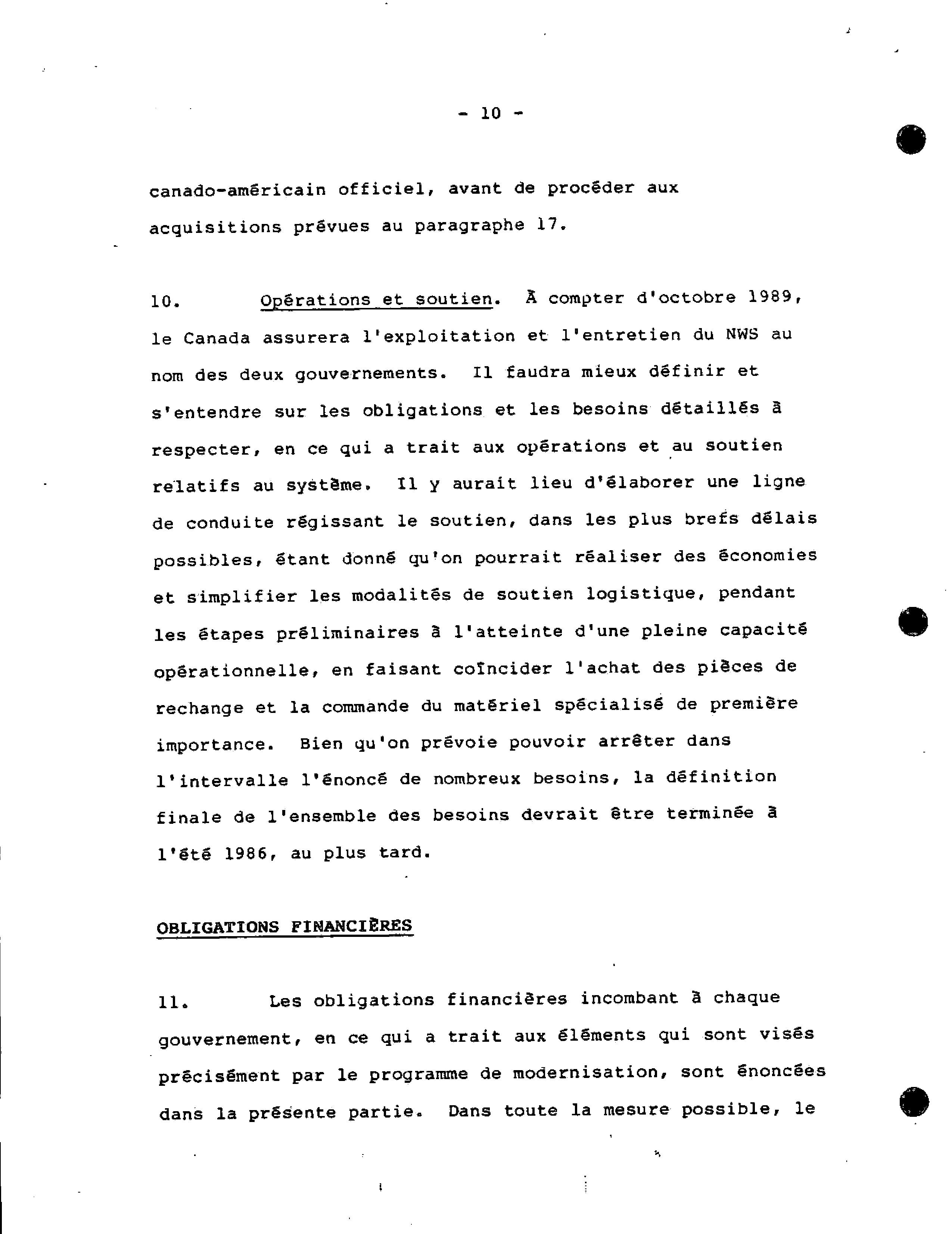 - 10 -

canado-américain officiel, avant de procéder aux acquisitions prévues au paragraphe 17.

10. Opérations et soutien. À compter d'octobre 1989, le Canada assurera l'exploitation et l'entretien du NWS au nom des deux gouvernements. Il faudra mieux définir et s'entendre sur les obligations et les besoins détaillés à respecter, en ce qui a trait aux opérations et au soutien relatifs au système. Il y aurait lieu d'élaborer une ligne de conduite régissant le soutien, dans les plus brefs délais possibles, étant donné qu'on pourrait réaliser des économies et simplifier les modalités de soutien logistique, pendant les étapes préliminaires à l'atteinte d'une pleine capacité opérationnelle, en faisant coïncider l'achat des pièces de rechange et la commande du matériel spécialisé de première importance. Bien qu'on prévoie pouvoir arrêter dans l'intervalle l'énoncé de nombreux besoins, la définition finale de l'ensemble des besoins devrait être terminée à l'été 1986, au plus tard.

OBLIGATIONS FINANCIÈRES

11. Les obligations financières incombant à chaque gouvernement, en ce qui a trait aux éléments qui sont visés précisément par le programme de modernisation, sont énoncées dans la présente partie. Dans toute la mesure possible, le